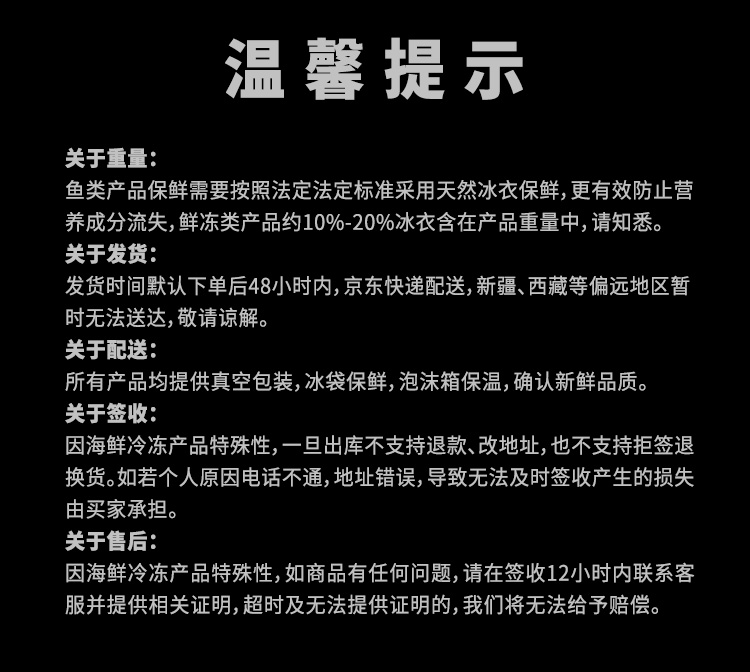 温馨提示

关于重量：
鱼类产品保鲜需要按照法定法定标准采用天然冰衣保鲜，更有效防止营养成分流失，鲜冻类产品约10%-20%冰衣含在产品重量中，请知悉。

关于发货：
发货时间默认下单后48小时内，京东快递配送，新疆、西藏等偏远地区暂时无法送达，敬请谅解。

关于配送：
所有产品均提供真空包装，冰袋保鲜，泡沫箱保温，确认新鲜品质。

关于签收：
因海鲜冷冻产品特殊性，一旦出库不支持退款、改地址，也不支持拒签退换货。如若个人原因电话不通，地址错误，导致无法及时签收产生的损失由买家承担。

关于售后：
因海鲜冷冻产品特殊性，如商品有任何问题，请在签收12小时内联系客服并提供相关证明，超时及无法提供证明的，我们将无法给予赔偿。